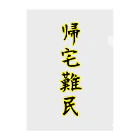 帰宅難民